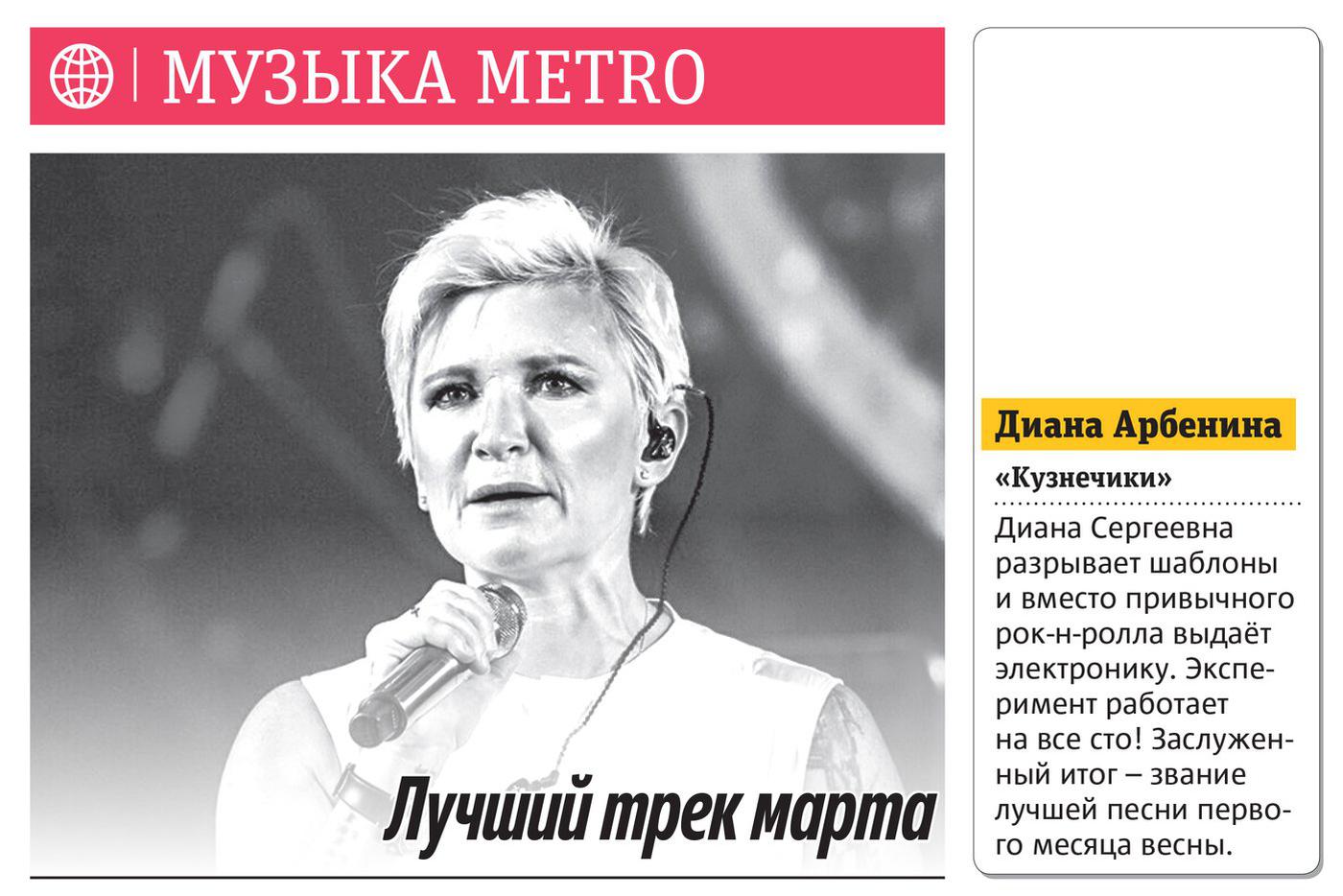 МУЗЫКА METRO

Лучший трек марта

Диана Арбенина

«Кузнечики»

Диана Сергеевна разрывает шаблоны и вместо привычного рок-н-ролла выдаёт электронику. Эксперимент работает на все сто! Заслуженный итог – звание лучшей песни первого месяца весны.